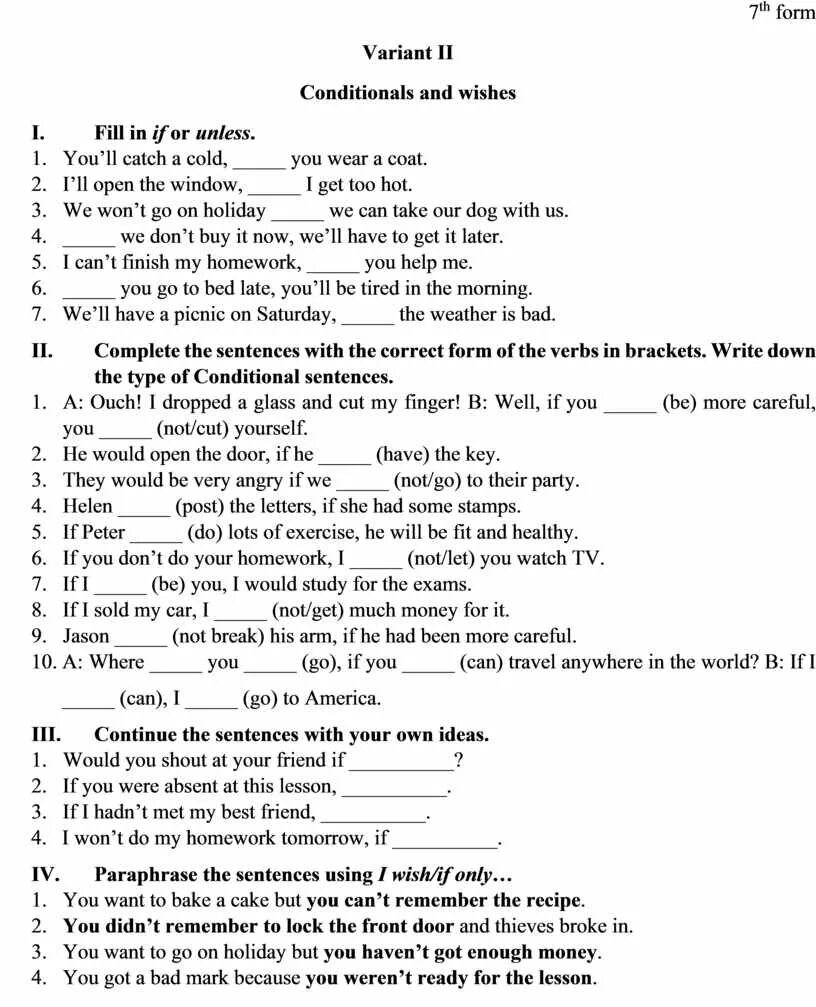 $7^{th}$ form

Variant II

Conditionals and wishes

I. Fill in if or unless.
1. You'll catch a cold, _____ you wear a coat.
2. I'll open the window, _____ I get too hot.
3. We won't go on holiday _____ we can take our dog with us.
4. _____ we don't buy it now, we'll have to get it later.
5. I can't finish my homework, _____ you help me.
6. _____ you go to bed late, you'll be tired in the morning.
7. We'll have a picnic on Saturday, _____ the weather is bad.

II. Complete the sentences with the correct form of the verbs in brackets. Write down the type of Conditional sentences.
1. A: Ouch! I dropped a glass and cut my finger! B: Well, if you _____ (be) more careful, you _____ (not/cut) yourself.
2. He would open the door, if he _____ (have) the key.
3. They would be very angry if we _____ (not/go) to their party.
4. Helen _____ (post) the letters, if she had some stamps.
5. If Peter _____ (do) lots of exercise, he will be fit and healthy.
6. If you don't do your homework, I _____ (not/let) you watch TV.
7. If I _____ (be) you, I would study for the exams.
8. If I sold my car, I _____ (not/get) much money for it.
9. Jason _____ (not break) his arm, if he had been more careful.
10. A: Where _____ you _____ (go), if you _____ (can) travel anywhere in the world? B: If I _____ (can), I _____ (go) to America.

III. Continue the sentences with your own ideas.
1. Would you shout at your friend if __________?
2. If you were absent at this lesson, __________.
3. If I hadn't met my best friend, __________.
4. I won't do my homework tomorrow, if __________.

IV. Paraphrase the sentences using I wish/if only…
1. You want to bake a cake but you can't remember the recipe.
2. You didn't remember to lock the front door and thieves broke in.
3. You want to go on holiday but you haven't got enough money.
4. You got a bad mark because you weren't ready for the lesson.